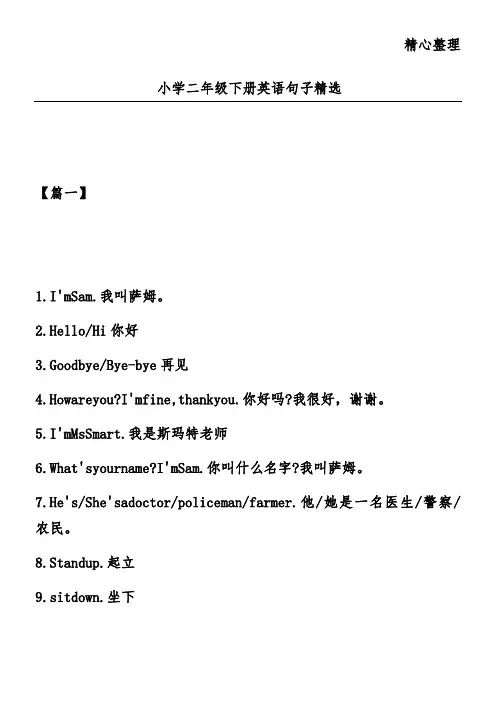 精心整理

小学二年级下册英语句子精选

【篇一】

1.I'mSam.我叫萨姆。

2.Hello/Hi 你好

3.Goodbye/Bye-bye 再见

4.Howareyou?I'mfine,thankyou.你好吗?我很好，谢谢。

5.I'mMsSmart.我是斯玛特老师

6.What'syourname?I'mSam.你叫什么名字?我叫萨姆。

7.He's/She'sadoctor/policeman/farmer.他/她是一名医生/警察/农民。

8.Standup.起立

9.sitdown.坐下